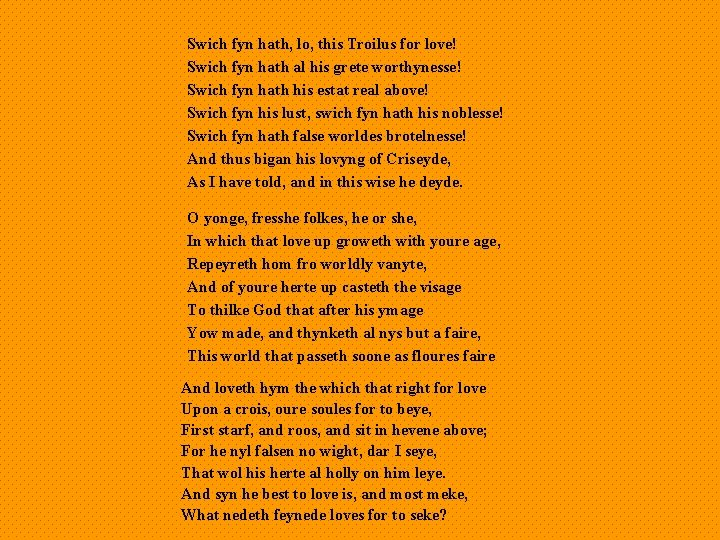 Swich fyn hath, lo, this Troilus for love!
Swich fyn hath al his grete worthynesse!
Swich fyn hath his estat real above!
Swich fyn his lust, swich fyn hath his noblesse!
Swich fyn hath false worldes brotelnesse!
And thus bigan his lovyng of Criseyde,
As I have told, and in this wise he deyde.

O yonge, fresshe folkes, he or she,
In which that love up groweth with youre age,
Repeyreth hom fro worldly vanyte,
And of youre herte up casteth the visage
To thilke God that after his ymage
Yow made, and thynketh al nys but a faire,
This world that passeth soone as floures faire

And loveth hym the which that right for love
Upon a crois, oure soules for to beye,
First starf, and roos, and sit in hevene above;
For he nyl falsen no wight, dar I seye,
That wol his herte al holly on him leye.
And syn he best to love is, and most meke,
What nedeth feynede loves for to seke?